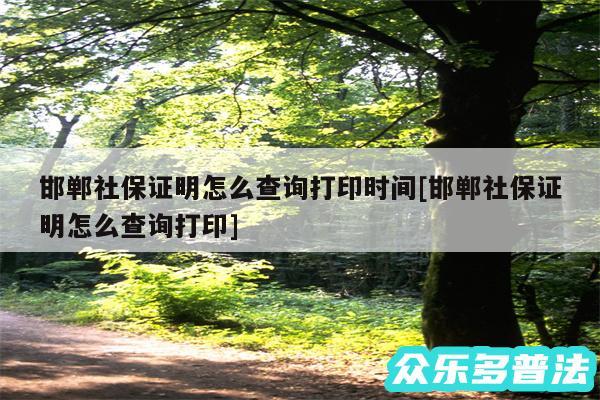 邯郸社保证明怎么查询打印时间[邯郸社保证明怎么查询打印]

众乐多普法